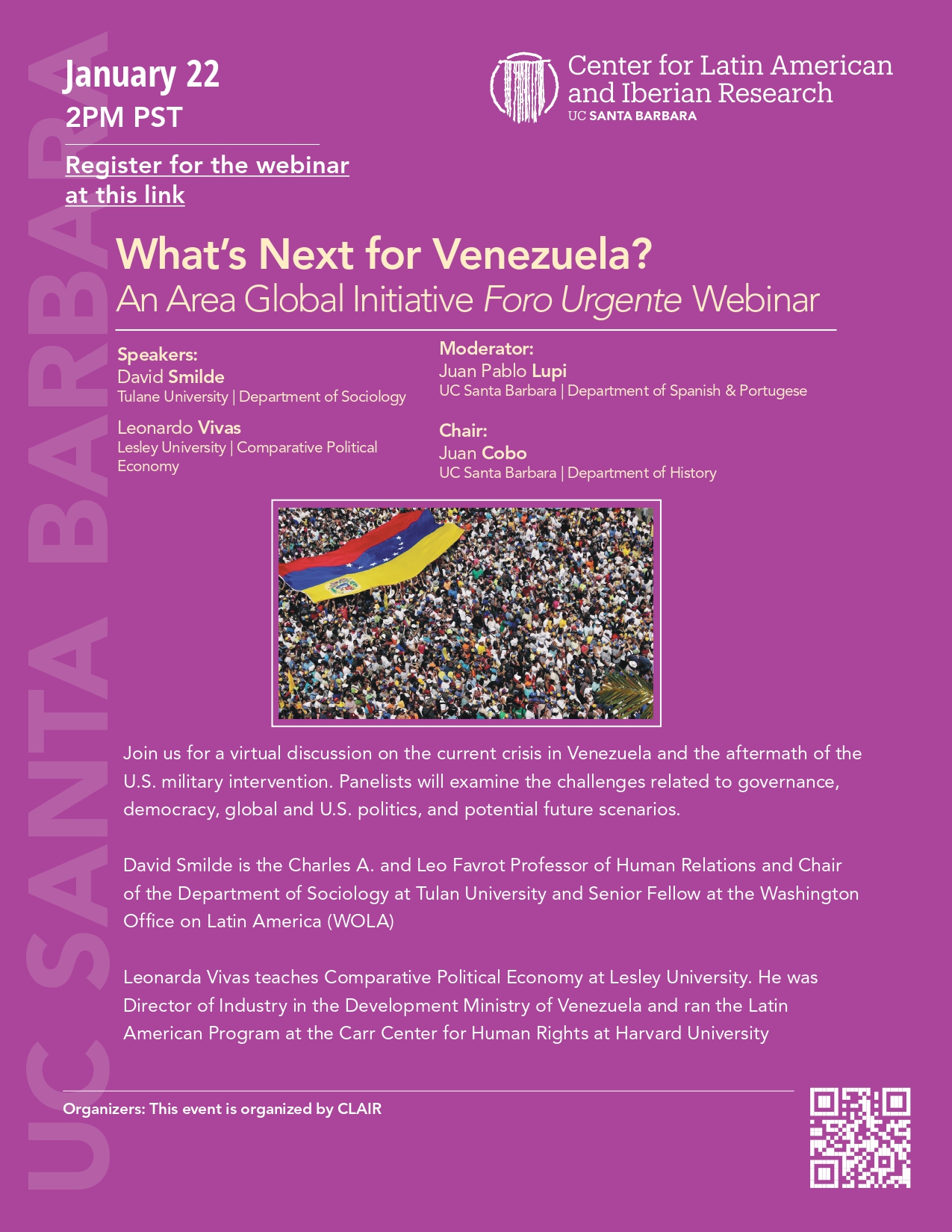 UC SANTA BARBARA

January 22
2PM PST

Register for the webinar at this link

Center for Latin American and Iberian Research
UC SANTA BARBARA

What's Next for Venezuela?
An Area Global Initiative Foro Urgente Webinar

Speakers:
David Smilde
Tulane University | Department of Sociology

Leonardo Vivas
Lesley University | Comparative Political Economy

Moderator:
Juan Pablo Lupi
UC Santa Barbara | Department of Spanish & Portugese

Chair:
Juan Cobo
UC Santa Barbara | Department of History

Join us for a virtual discussion on the current crisis in Venezuela and the aftermath of the U.S. military intervention. Panelists will examine the challenges related to governance, democracy, global and U.S. politics, and potential future scenarios.

David Smilde is the Charles A. and Leo Favrot Professor of Human Relations and Chair of the Department of Sociology at Tulan University and Senior Fellow at the Washington Office on Latin America (WOLA)

Leonarda Vivas teaches Comparative Political Economy at Lesley University. He was Director of Industry in the Development Ministry of Venezuela and ran the Latin American Program at the Carr Center for Human Rights at Harvard University

Organizers: This event is organized by CLAIR